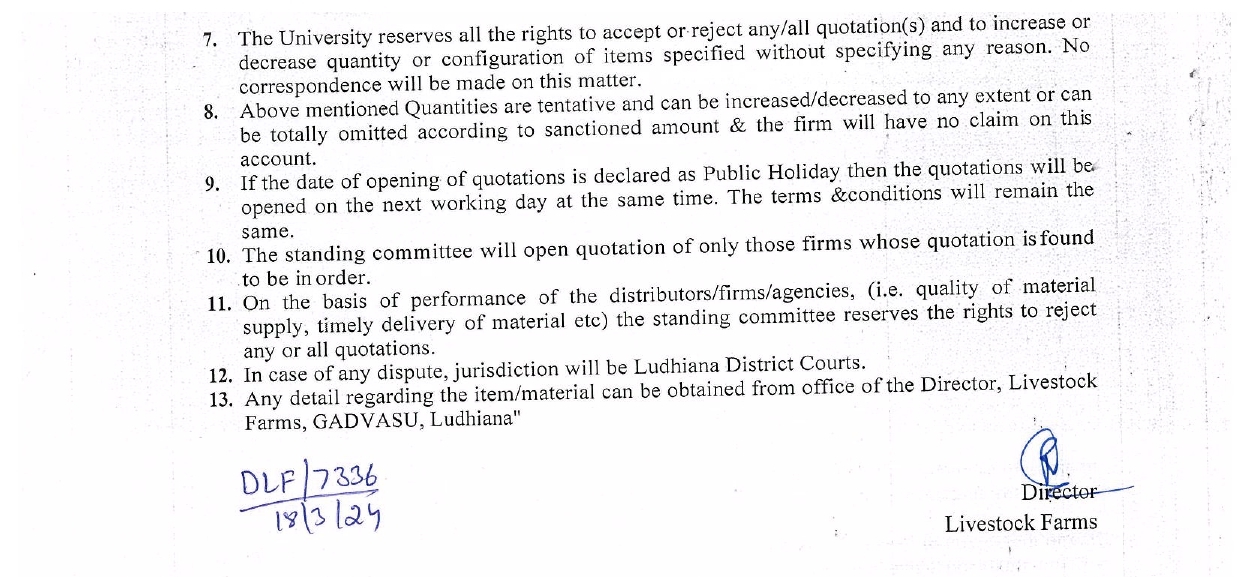 7. The University reserves all the rights to accept or reject any/all quotation(s) and to increase or decrease quantity or configuration of items specified without specifying any reason. No correspondence will be made on this matter.
8. Above mentioned Quantities are tentative and can be increased/decreased to any extent or can be totally omitted according to sanctioned amount & the firm will have no claim on this account.
9. If the date of opening of quotations is declared as Public Holiday then the quotations will be opened on the next working day at the same time. The terms &conditions will remain the same.
10. The standing committee will open quotation of only those firms whose quotation is found to be in order.
11. On the basis of performance of the distributors/firms/agencies, (i.e. quality of material supply, timely delivery of material etc) the standing committee reserves the rights to reject any or all quotations.
12. In case of any dispute, jurisdiction will be Ludhiana District Courts.
13. Any detail regarding the item/material can be obtained from office of the Director, Livestock Farms, GADVASU, Ludhiana"

DLF/7336
18/3/24

Director
Livestock Farms